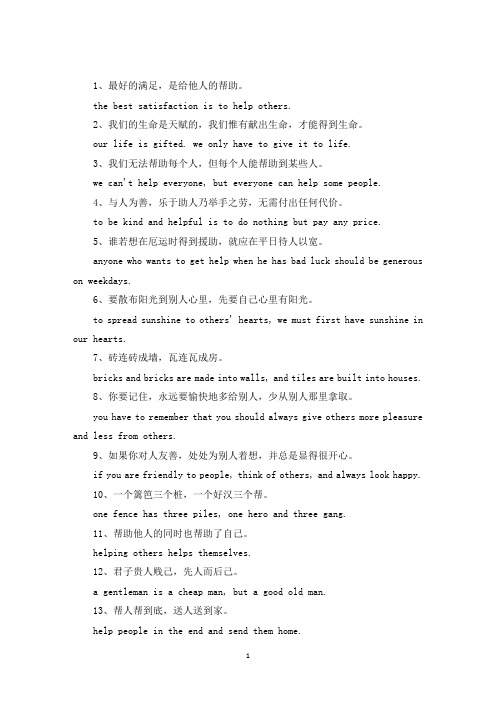 1、最好的满足，是给他人的帮助。

the best satisfaction is to help others.

2、我们的生命是天赋的，我们惟有献出生命，才能得到生命。

our life is gifted. we only have to give it to life.

3、我们无法帮助每个人，但每个人能帮助到某些人。

we can't help everyone, but everyone can help some people.

4、与人为善，乐于助人乃举手之劳，无需付出任何代价。

to be kind and helpful is to do nothing but pay any price.

5、谁若想在厄运时得到援助，就应在平日待人以宽。

anyone who wants to get help when he has bad luck should be generous on weekdays.

6、要散布阳光到别人心里，先要自己心里有阳光。

to spread sunshine to others' hearts, we must first have sunshine in our hearts.

7、砖连砖成墙，瓦连瓦成房。

bricks and bricks are made into walls, and tiles are built into houses.

8、你要记住，永远要愉快地多给别人，少从别人那里拿取。

you have to remember that you should always give others more pleasure and less from others.

9、如果你对人友善，处处为别人着想，并总是显得很开心。

if you are friendly to people, think of others, and always look happy.

10、一个篱笆三个桩，一个好汉三个帮。

one fence has three piles, one hero and three gang.

11、帮助他人的同时也帮助了自己。

helping others helps themselves.

12、君子贵人贱己，先人而后己。

a gentleman is a cheap man, but a good old man.

13、帮人帮到底，送人送到家。

help people in the end and send them home.

1